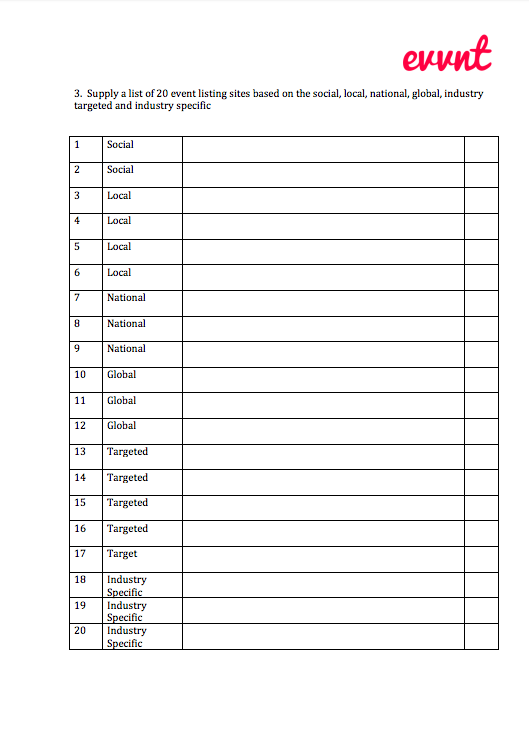 evvnt

3. Supply a list of 20 event listing sites based on the social, local, national, global, industry targeted and industry specific

| | | | |
|---|---|---|---|
| 1 | Social | | |
| 2 | Social | | |
| 3 | Local | | |
| 4 | Local | | |
| 5 | Local | | |
| 6 | Local | | |
| 7 | National | | |
| 8 | National | | |
| 9 | National | | |
| 10 | Global | | |
| 11 | Global | | |
| 12 | Global | | |
| 13 | Targeted | | |
| 14 | Targeted | | |
| 15 | Targeted | | |
| 16 | Targeted | | |
| 17 | Target | | |
| 18 | Industry Specific | | |
| 19 | Industry Specific | | |
| 20 | Industry Specific | | |